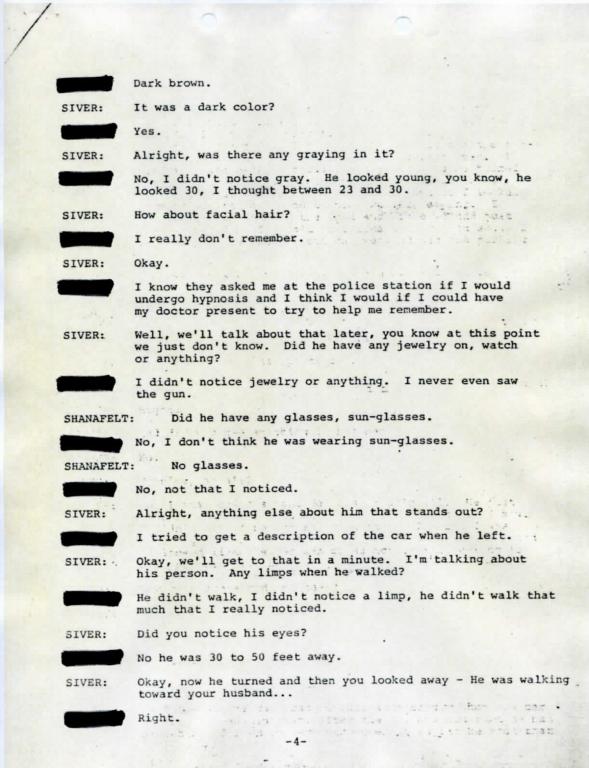 Dark brown.

SIVER: It was a dark color?

Yes.

SIVER: Alright, was there any graying in it?

No, I didn't notice gray. He looked young, you know, he looked 30, I thought between 23 and 30.

SIVER: How about facial hair?

I really don't remember.

SIVER: Okay.

I know they asked me at the police station if I would undergo hypnosis and I think I would if I could have my doctor present to try to help me remember.

SIVER: Well, we'll talk about that later, you know at this point we just don't know. Did he have any jewelry on, watch or anything?

I didn't notice jewelry or anything. I never even saw the gun.

SHANAFELT: Did he have any glasses, sun-glasses.

No, I don't think he was wearing sun-glasses.

SHANAFELT: No glasses.

No, not that I noticed.

SIVER: Alright, anything else about him that stands out?

I tried to get a description of the car when he left.

SIVER: Okay, we'll get to that in a minute. I'm talking about his person. Any limps when he walked?

He didn't walk, I didn't notice a limp, he didn't walk that much that I really noticed.

SIVER: Did you notice his eyes?

No he was 30 to 50 feet away.

SIVER: Okay, now he turned and then you looked away - He was walking toward your husband...

Right.

-4-